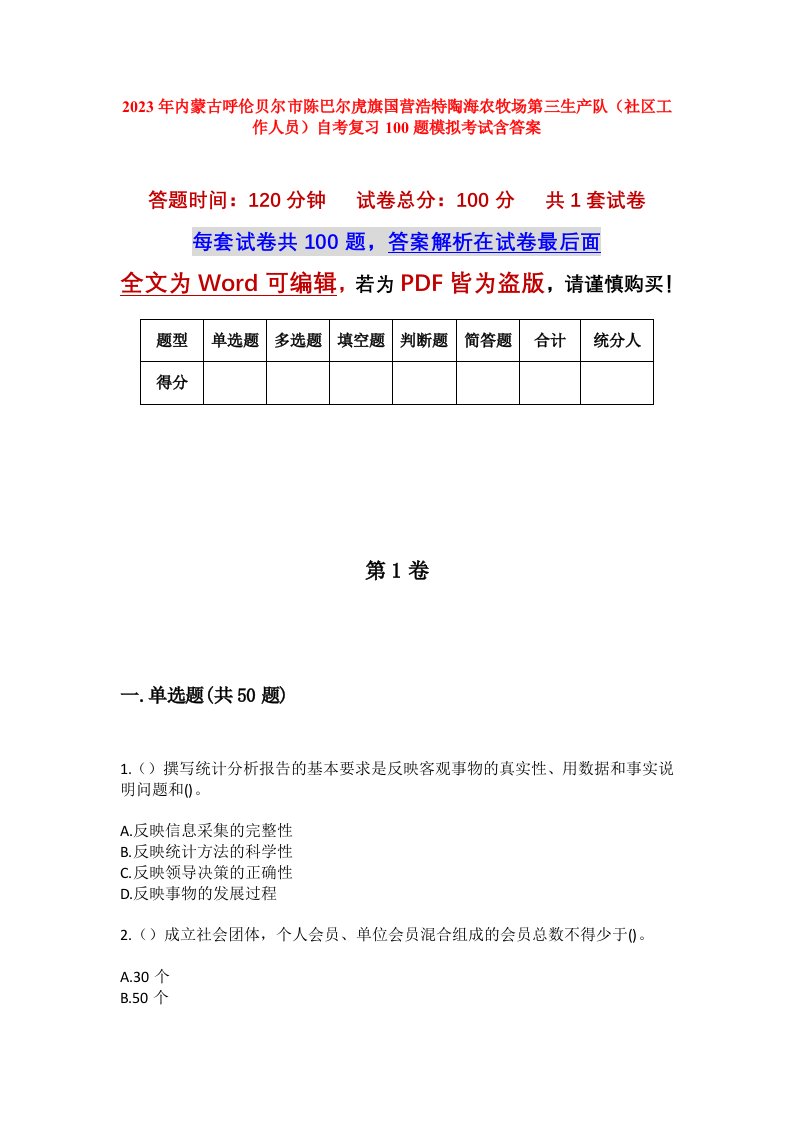 2023年内蒙古呼伦贝尔市陈巴尔虎旗国营浩特陶海农牧场第三生产队（社区工作人员）自考复习100题模拟考试含答案

答题时间：120分钟　　试卷总分：100分　　共1套试卷

每套试卷共100题，答案解析在试卷最后面

全文为Word可编辑，若为PDF皆为盗版，请谨慎购买！

| 题型 | 单选题 | 多选题 | 填空题 | 判断题 | 简答题 | 合计 | 统分人 |
|---|---|---|---|---|---|---|---|
| 得分 | | | | | | | |

第1卷

一.单选题(共50题)

1.（）撰写统计分析报告的基本要求是反映客观事物的真实性、用数据和事实说明问题和()。

A.反映信息采集的完整性
B.反映统计方法的科学性
C.反映领导决策的正确性
D.反映事物的发展过程

2.（）成立社会团体，个人会员、单位会员混合组成的会员总数不得少于()。

A.30个
B.50个